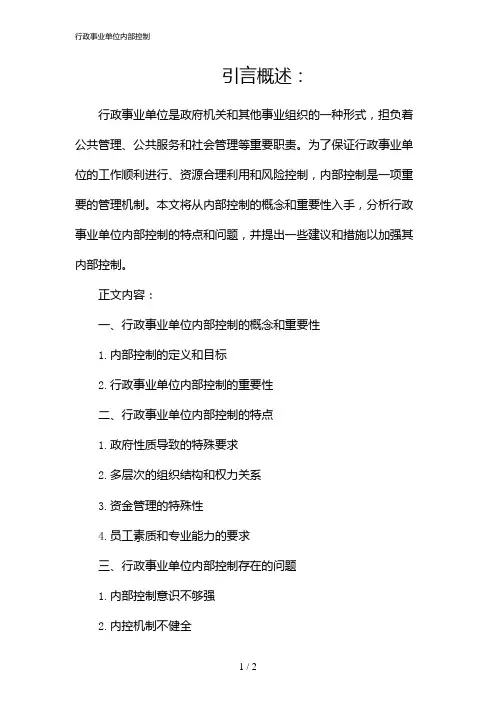 行政事业单位内部控制

引言概述：

行政事业单位是政府机关和其他事业组织的一种形式，担负着公共管理、公共服务和社会管理等重要职责。为了保证行政事业单位的工作顺利进行、资源合理利用和风险控制，内部控制是一项重要的管理机制。本文将从内部控制的概念和重要性入手，分析行政事业单位内部控制的特点和问题，并提出一些建议和措施以加强其内部控制。

正文内容：

一、行政事业单位内部控制的概念和重要性

1. 内部控制的定义和目标

2. 行政事业单位内部控制的重要性

二、行政事业单位内部控制的特点

1. 政府性质导致的特殊要求

2. 多层次的组织结构和权力关系

3. 资金管理的特殊性

4. 员工素质和专业能力的要求

三、行政事业单位内部控制存在的问题

1. 内部控制意识不够强

2. 内控机制不健全

1 / 2